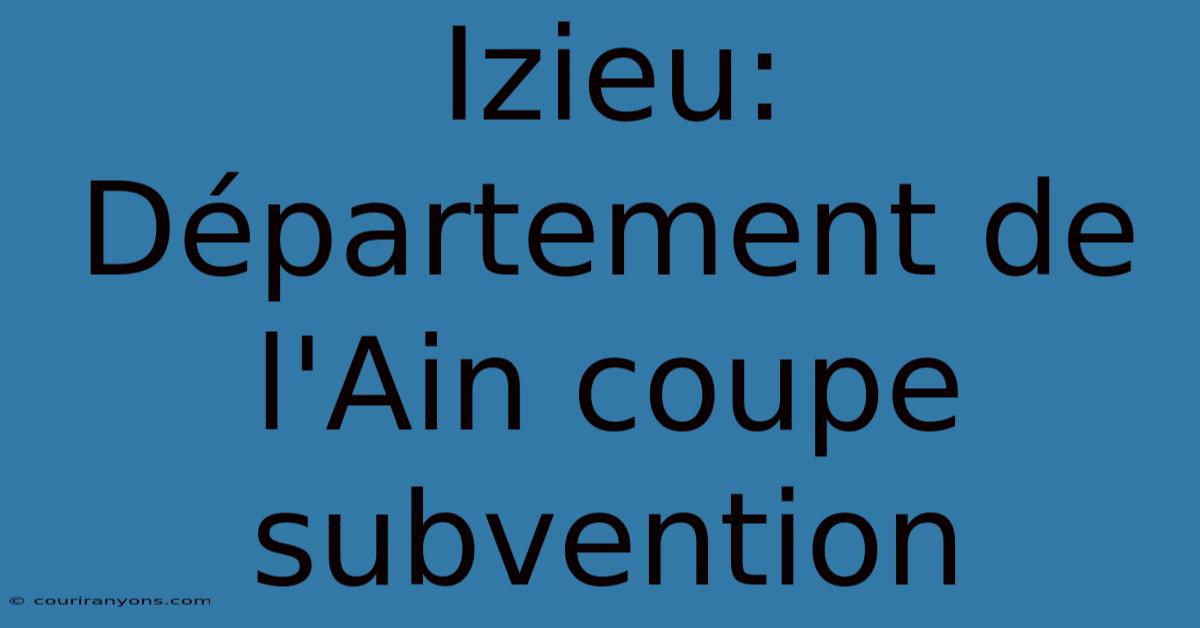 Izieu: Département de l'Ain coupe subvention

© couriranyons.com